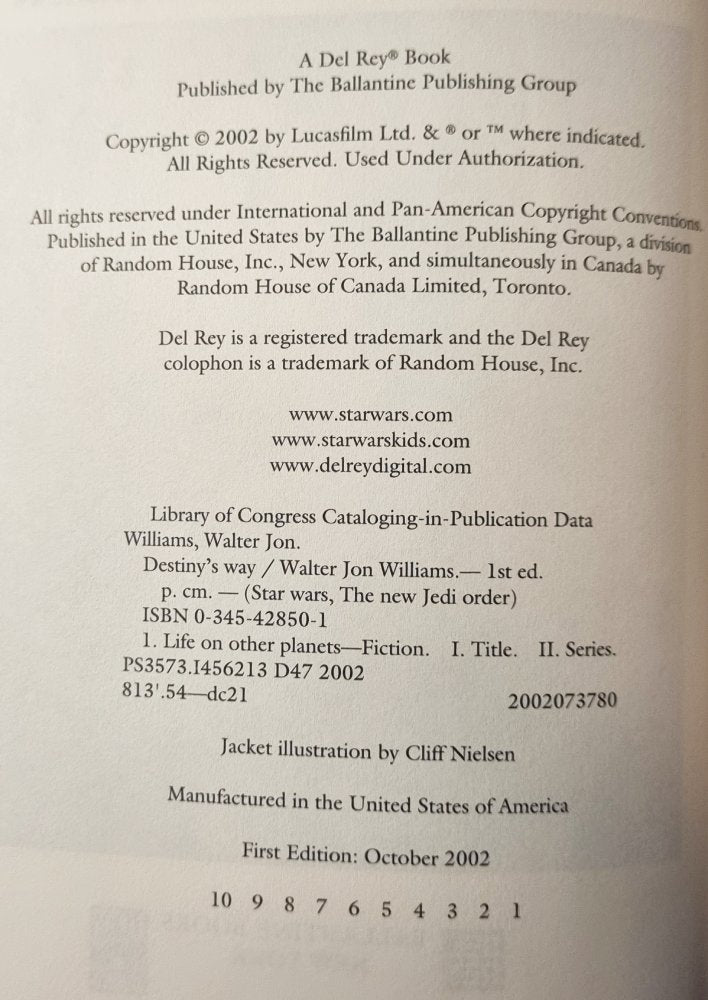 A Del Rey® Book
Published by The Ballantine Publishing Group

Copyright © 2002 by Lucasfilm Ltd. & ® or ™ where indicated.
All Rights Reserved. Used Under Authorization.

All rights reserved under International and Pan-American Copyright Conventions.
Published in the United States by The Ballantine Publishing Group, a division of Random House, Inc., New York, and simultaneously in Canada by Random House of Canada Limited, Toronto.

Del Rey is a registered trademark and the Del Rey colophon is a trademark of Random House, Inc.

www.starwars.com
www.starwarskids.com
www.delreydigital.com

Library of Congress Cataloging-in-Publication Data
Williams, Walter Jon.
Destiny's way / Walter Jon Williams.— 1st ed.
p. cm. — (Star wars, The new Jedi order)
ISBN 0-345-42850-1
1. Life on other planets—Fiction. I. Title. II. Series.
PS3573.I456213 D47 2002
813'.54—dc21 2002073780

Jacket illustration by Cliff Nielsen

Manufactured in the United States of America

First Edition: October 2002

10 9 8 7 6 5 4 3 2 1